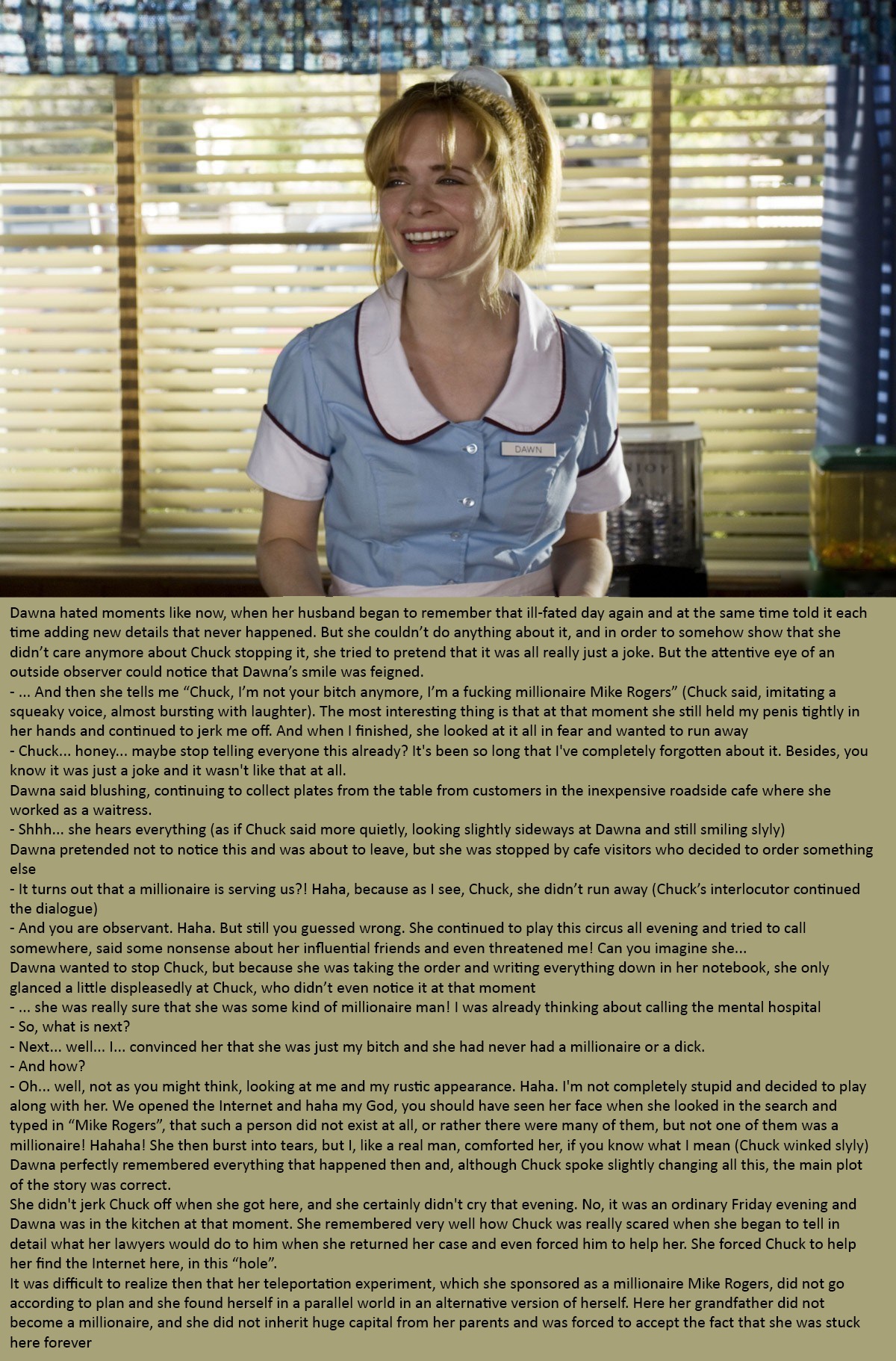 DAWN

Dawna hated moments like now, when her husband began to remember that ill-fated day again and at the same time told it each time adding new details that never happened. But she couldn't do anything about it, and in order to somehow show that she didn't care anymore about Chuck stopping it, she tried to pretend that it was all really just a joke. But the attentive eye of an outside observer could notice that Dawna's smile was feigned.

- ... And then she tells me "Chuck, I'm not your bitch anymore, I'm a fucking millionaire Mike Rogers" (Chuck said, imitating a squeaky voice, almost bursting with laughter). The most interesting thing is that at that moment she still held my penis tightly in her hands and continued to jerk me off. And when I finished, she looked at it all in fear and wanted to run away

- Chuck... honey... maybe stop telling everyone this already? It's been so long that I've completely forgotten about it. Besides, you know it was just a joke and it wasn't like that at all.

Dawna said blushing, continuing to collect plates from the table from customers in the inexpensive roadside cafe where she worked as a waitress.

- Shhh... she hears everything (as if Chuck said more quietly, looking slightly sideways at Dawna and still smiling slyly)

Dawna pretended not to notice this and was about to leave, but she was stopped by cafe visitors who decided to order something else

- It turns out that a millionaire is serving us?! Haha, because as I see, Chuck, she didn't run away (Chuck's interlocutor continued the dialogue)

- And you are observant. Haha. But still you guessed wrong. She continued to play this circus all evening and tried to call somewhere, said some nonsense about her influential friends and even threatened me! Can you imagine she...

Dawna wanted to stop Chuck, but because she was taking the order and writing everything down in her notebook, she only glanced a little displeasedly at Chuck, who didn't even notice it at that moment

- ... she was really sure that she was some kind of millionaire man! I was already thinking about calling the mental hospital

- So, what is next?

- Next... well... I... convinced her that she was just my bitch and she had never had a millionaire or a dick.

- And how?

- Oh... well, not as you might think, looking at me and my rustic appearance. Haha. I'm not completely stupid and decided to play along with her. We opened the Internet and haha my God, you should have seen her face when she looked in the search and typed in "Mike Rogers", that such a person did not exist at all, or rather there were many of them, but not one of them was a millionaire! Hahaha! She then burst into tears, but I, like a real man, comforted her, if you know what I mean (Chuck winked slyly)

Dawna perfectly remembered everything that happened then and, although Chuck spoke slightly changing all this, the main plot of the story was correct.

She didn't jerk Chuck off when she got here, and she certainly didn't cry that evening. No, it was an ordinary Friday evening and Dawna was in the kitchen at that moment. She remembered very well how Chuck was really scared when she began to tell in detail what her lawyers would do to him when she returned her case and even forced him to help her. She forced Chuck to help her find the Internet here, in this "hole".

It was difficult to realize then that her teleportation experiment, which she sponsored as a millionaire Mike Rogers, did not go according to plan and she found herself in a parallel world in an alternative version of herself. Here her grandfather did not become a millionaire, and she did not inherit huge capital from her parents and was forced to accept the fact that she was stuck here forever